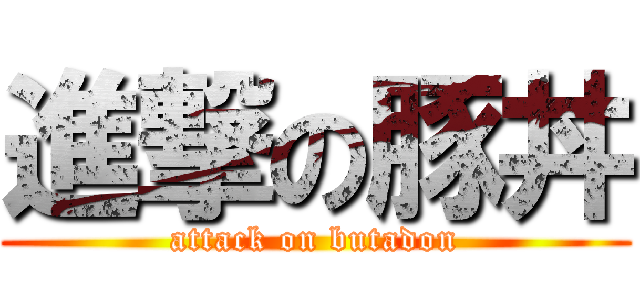 進撃の豚丼
attack on butadon